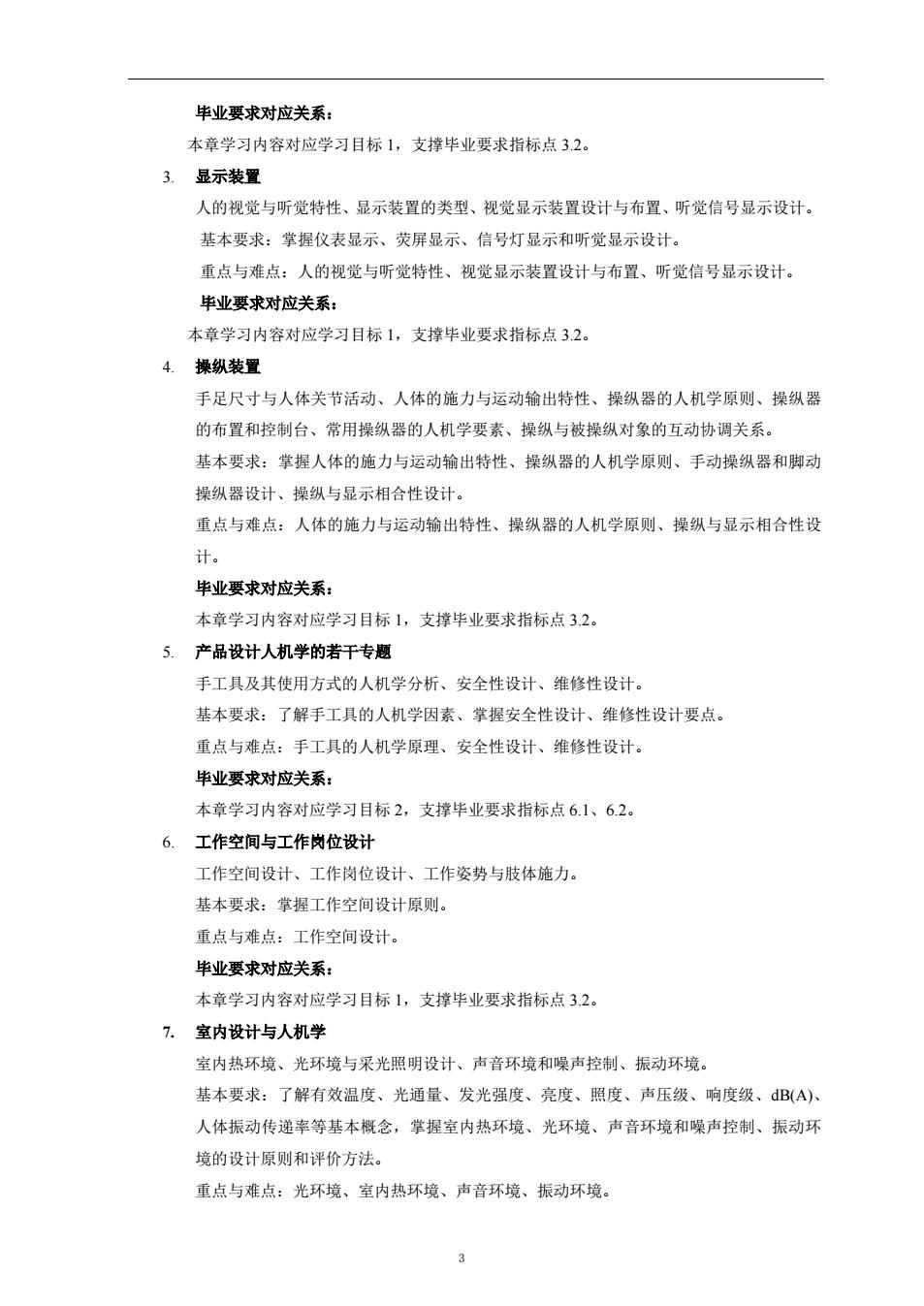 毕业要求对应关系：

本章学习内容对应学习目标 1，支撑毕业要求指标点 3.2。

3. 显示装置

人的视觉与听觉特性、显示装置的类型、视觉显示装置设计与布置、听觉信号显示设计。

基本要求：掌握仪表显示、荧屏显示、信号灯显示和听觉显示设计。

重点与难点：人的视觉与听觉特性、视觉显示装置设计与布置、听觉信号显示设计。

毕业要求对应关系：

本章学习内容对应学习目标 1，支撑毕业要求指标点 3.2。

4. 操纵装置

手足尺寸与人体关节活动、人体的施力与运动输出特性、操纵器的人机学原则、操纵器的布置和控制台、常用操纵器的人机学要素、操纵与被操纵对象的互动协调关系。

基本要求：掌握人体的施力与运动输出特性、操纵器的人机学原则、手动操纵器和脚动操纵器设计、操纵与显示相合性设计。

重点与难点：人体的施力与运动输出特性、操纵器的人机学原则、操纵与显示相合性设计。

毕业要求对应关系：

本章学习内容对应学习目标 1，支撑毕业要求指标点 3.2。

5. 产品设计人机学的若干专题

手工具及其使用方式的人机学分析、安全性设计、维修性设计。

基本要求：了解手工具的人机学因素、掌握安全性设计、维修性设计要点。

重点与难点：手工具的人机学原理、安全性设计、维修性设计。

毕业要求对应关系：

本章学习内容对应学习目标 2，支撑毕业要求指标点 6.1、6.2。

6. 工作空间与工作岗位设计

工作空间设计、工作岗位设计、工作姿势与肢体施力。

基本要求：掌握工作空间设计原则。

重点与难点：工作空间设计。

毕业要求对应关系：

本章学习内容对应学习目标 1，支撑毕业要求指标点 3.2。

7. 室内设计与人机学

室内热环境、光环境与采光照明设计、声音环境和噪声控制、振动环境。

基本要求：了解有效温度、光通量、发光强度、亮度、照度、声压级、响度级、dB(A)、人体振动传递率等基本概念，掌握室内热环境、光环境、声音环境和噪声控制、振动环境的设计原则和评价方法。

重点与难点：光环境、室内热环境、声音环境、振动环境。

3